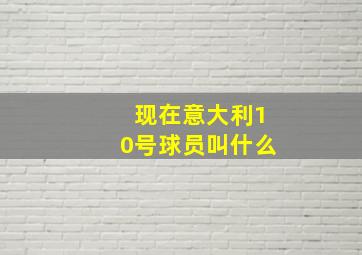 现在意大利10号球员叫什么